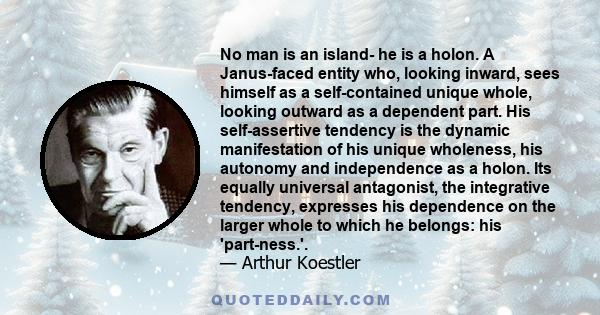 No man is an island- he is a holon. A Janus-faced entity who, looking inward, sees himself as a self-contained unique whole, looking outward as a dependent part. His self-assertive tendency is the dynamic manifestation of his unique wholeness, his autonomy and independence as a holon. Its equally universal antagonist, the integrative tendency, expresses his dependence on the larger whole to which he belongs: his 'part-ness.'.
— Arthur Koestler

QUOTEDDAILY.COM